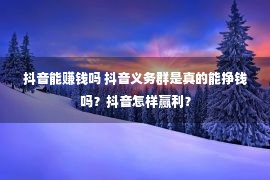 抖音能赚钱吗 抖音义务群是真的能挣钱吗？抖音怎样赢利？